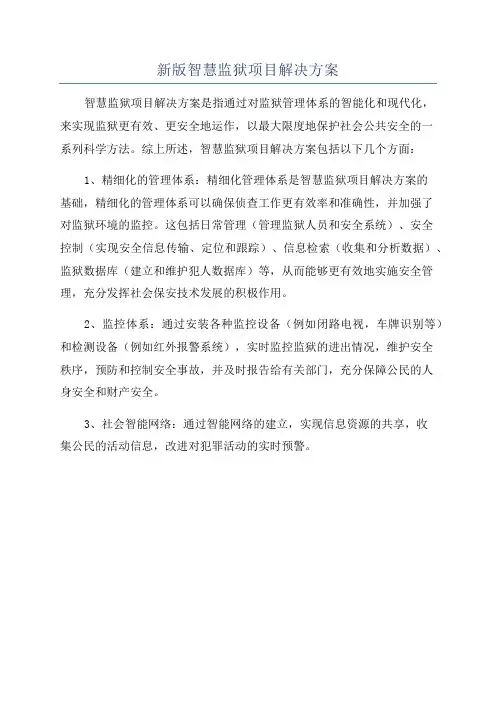 新版智慧监狱项目解决方案

智慧监狱项目解决方案是指通过对监狱管理体系的智能化和现代化，来实现监狱更有效、更安全地运作，以最大限度地保护社会公共安全的一系列科学方法。综上所述，智慧监狱项目解决方案包括以下几个方面：

1、精细化的管理体系：精细化管理体系是智慧监狱项目解决方案的基础，精细化的管理体系可以确保侦查工作更有效率和准确性，并加强了对监狱环境的监控。这包括日常管理（管理监狱人员和安全系统）、安全控制（实现安全信息传输、定位和跟踪）、信息检索（收集和分析数据）、监狱数据库（建立和维护犯人数据库）等，从而能够更有效地实施安全管理，充分发挥社会保安技术发展的积极作用。

2、监控体系：通过安装各种监控设备（例如闭路电视，车牌识别等）和检测设备（例如红外报警系统），实时监控监狱的进出情况，维护安全秩序，预防和控制安全事故，并及时报告给有关部门，充分保障公民的人身安全和财产安全。

3、社会智能网络：通过智能网络的建立，实现信息资源的共享，收集公民的活动信息，改进对犯罪活动的实时预警。